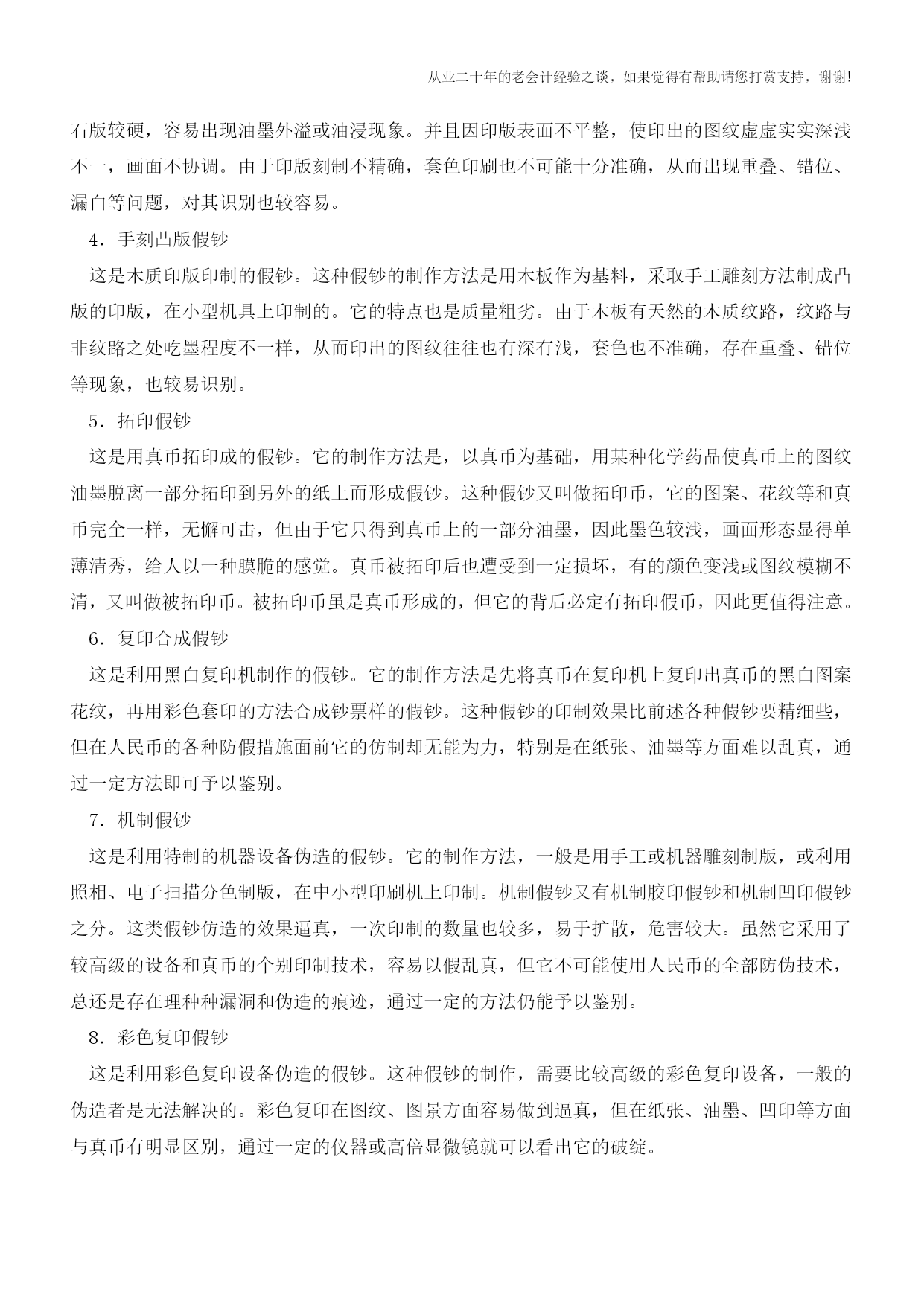 从业二十年的老会计经验之谈，如果觉得有帮助请您打赏支持，谢谢!

石版较硬，容易出现油墨外溢或油浸现象。并且因印版表面不平整，使印出的图纹虚虚实实深浅不一，画面不协调。由于印版刻制不精确，套色印刷也不可能十分准确，从而出现重叠、错位、漏白等问题，对其识别也较容易。

4．手刻凸版假钞

这是木质印版印制的假钞。这种假钞的制作方法是用木板作为基料，采取手工雕刻方法制成凸版的印版，在小型机具上印制的。它的特点也是质量粗劣。由于木板有天然的木质纹路，纹路与非纹路之处吃墨程度不一样，从而印出的图纹往往也有深有浅，套色也不准确，存在重叠、错位等现象，也较易识别。

5．拓印假钞

这是用真币拓印成的假钞。它的制作方法是，以真币为基础，用某种化学药品使真币上的图纹油墨脱离一部分拓印到另外的纸上而形成假钞。这种假钞又叫做拓印币，它的图案、花纹等和真币完全一样，无懈可击，但由于它只得到真币上的一部分油墨，因此墨色较浅，画面形态显得单薄清秀，给人以一种膜脆的感觉。真币被拓印后也遭受到一定损坏，有的颜色变浅或图纹模糊不清，又叫做被拓印币。被拓印币虽是真币形成的，但它的背后必定有拓印假币，因此更值得注意。

6．复印合成假钞

这是利用黑白复印机制作的假钞。它的制作方法是先将真币在复印机上复印出真币的黑白图案花纹，再用彩色套印的方法合成钞票样的假钞。这种假钞的印制效果比前述各种假钞要精细些，但在人民币的各种防假措施面前它的仿制却无能为力，特别是在纸张、油墨等方面难以乱真，通过一定方法即可予以鉴别。

7．机制假钞

这是利用特制的机器设备伪造的假钞。它的制作方法，一般是用手工或机器雕刻制版，或利用照相、电子扫描分色制版，在中小型印刷机上印制。机制假钞又有机制胶印假钞和机制凹印假钞之分。这类假钞仿造的效果逼真，一次印制的数量也较多，易于扩散，危害较大。虽然它采用了较高级的设备和真币的个别印制技术，容易以假乱真，但它不可能使用人民币的全部防伪技术，总还是存在理种种漏洞和伪造的痕迹，通过一定的方法仍能予以鉴别。

8．彩色复印假钞

这是利用彩色复印设备伪造的假钞。这种假钞的制作，需要比较高级的彩色复印设备，一般的伪造者是无法解决的。彩色复印在图纹、图景方面容易做到逼真，但在纸张、油墨、凹印等方面与真币有明显区别，通过一定的仪器或高倍显微镜就可以看出它的破绽。